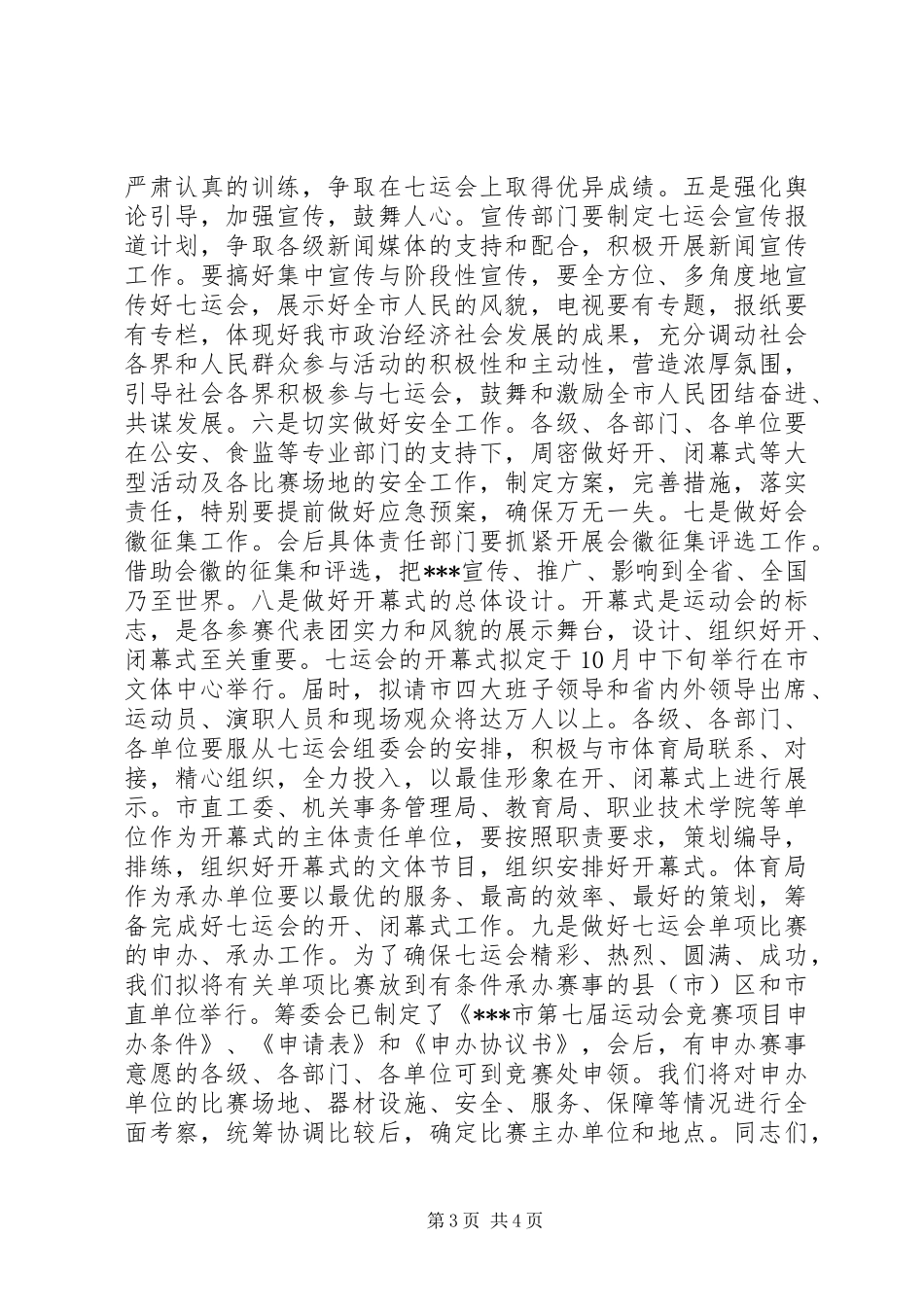 严肃认真的训练，争取在七运会上取得优异成绩。五是强化舆论引导，加强宣传，鼓舞人心。宣传部门要制定七运会宣传报道计划，争取各级新闻媒体的支持和配合，积极开展新闻宣传工作。要搞好集中宣传与阶段性宣传，要全方位、多角度地宣传好七运会，展示好全市人民的风貌，电视要有专题，报纸要有专栏，体现好我市政治经济社会发展的成果，充分调动社会各界和人民群众参与活动的积极性和主动性，营造浓厚氛围，引导社会各界积极参与七运会，鼓舞和激励全市人民团结奋进、共谋发展。六是切实做好安全工作。各级、各部门、各单位要在公安、食监等专业部门的支持下，周密做好开、闭幕式等大型活动及各比赛场地的安全工作，制定方案，完善措施，落实责任，特别要提前做好应急预案，确保万无一失。七是做好会徽征集工作。会后具体责任部门要抓紧开展会徽征集评选工作。借助会徽的征集和评选，把***宣传、推广、影响到全省、全国乃至世界。八是做好开幕式的总体设计。开幕式是运动会的标志，是各参赛代表团实力和风貌的展示舞台，设计、组织好开、闭幕式至关重要。七运会的开幕式拟定于10月中下旬举行在市文体中心举行。届时，拟请市四大班子领导和省内外领导出席、运动员、演职人员和现场观众将达万人以上。各级、各部门、各单位要服从七运会组委会的安排，积极与市体育局联系、对接，精心组织，全力投入，以最佳形象在开、闭幕式上进行展示。市直工委、机关事务管理局、教育局、职业技术学院等单位作为开幕式的主体责任单位，要按照职责要求，策划编导，排练，组织好开幕式的文体节目，组织安排好开幕式。体育局作为承办单位要以最优的服务、最高的效率、最好的策划，筹备完成好七运会的开、闭幕式工作。九是做好七运会单项比赛的申办、承办工作。为了确保七运会精彩、热烈、圆满、成功，我们拟将有关单项比赛放到有条件承办赛事的县（市）区和市直单位举行。筹委会已制定了《***市第七届运动会竞赛项目申办条件》、《申请表》和《申办协议书》，会后，有申办赛事意愿的各级、各部门、各单位可到竞赛处申领。我们将对申办单位的比赛场地、器材设施、安全、服务、保障等情况进行全面考察，统筹协调比较后，确定比赛主办单位和地点。同志们，

第3页 共4页